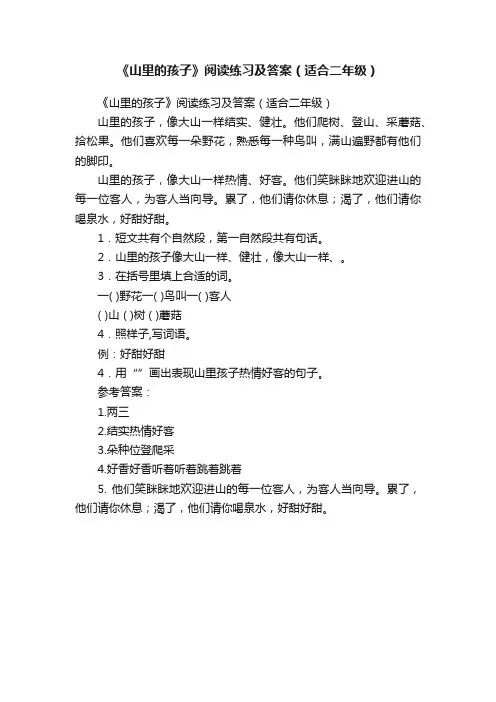 《山里的孩子》阅读练习及答案（适合二年级）

《山里的孩子》阅读练习及答案（适合二年级）

山里的孩子，像大山一样结实、健壮。他们爬树、登山、采蘑菇、拾松果。他们喜欢每一朵野花，熟悉每一种鸟叫，满山遍野都有他们的脚印。

山里的孩子，像大山一样热情、好客。他们笑眯眯地欢迎进山的每一位客人，为客人当向导。累了，他们请你休息；渴了，他们请你喝泉水，好甜好甜。

1．短文共有个自然段，第一自然段共有句话。

2．山里的孩子像大山一样、健壮，像大山一样、。

3．在括号里填上合适的词。

一( )野花一( )鸟叫一( )客人

( )山 ( )树 ( )蘑菇

4．照样子,写词语。

例：好甜好甜

4．用“”画出表现山里孩子热情好客的句子。

参考答案：

1.两三

2.结实热情好客

3.朵种位登爬采

4.好香好香听着听着跳着跳着

5. 他们笑眯眯地欢迎进山的每一位客人，为客人当向导。累了，他们请你休息；渴了，他们请你喝泉水，好甜好甜。